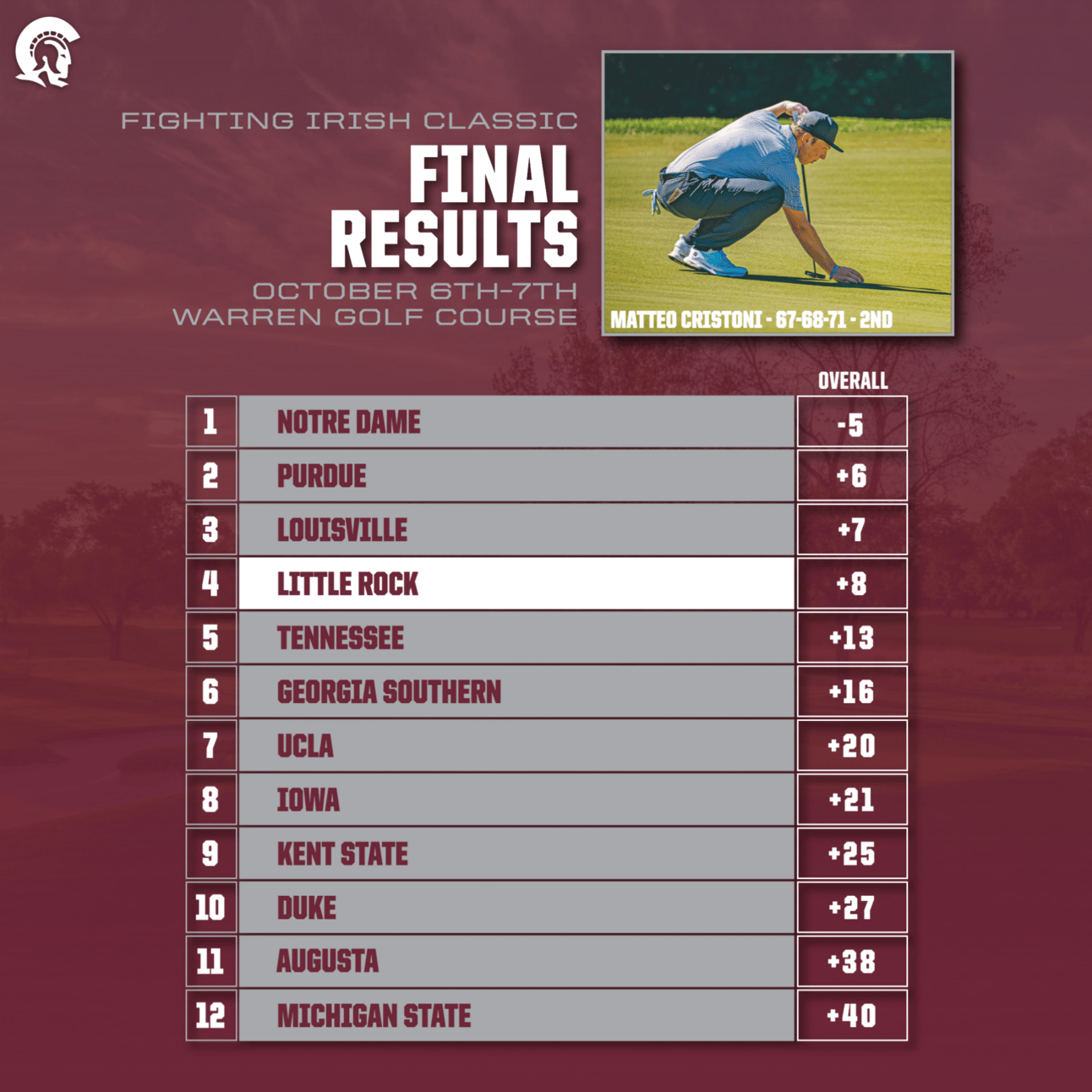 FIGHTING IRISH CLASSIC

FINAL RESULTS

OCTOBER 6TH-7TH
WARREN GOLF COURSE

MATTEO CRISTONI - 67-68-71 - 2ND

|  |  | OVERALL |
|---|---|---|
| 1 | NOTRE DAME | -5 |
| 2 | PURDUE | +6 |
| 3 | LOUISVILLE | +7 |
| 4 | LITTLE ROCK | +8 |
| 5 | TENNESSEE | +13 |
| 6 | GEORGIA SOUTHERN | +16 |
| 7 | UCLA | +20 |
| 8 | IOWA | +21 |
| 9 | KENT STATE | +25 |
| 10 | DUKE | +27 |
| 11 | AUGUSTA | +38 |
| 12 | MICHIGAN STATE | +40 |